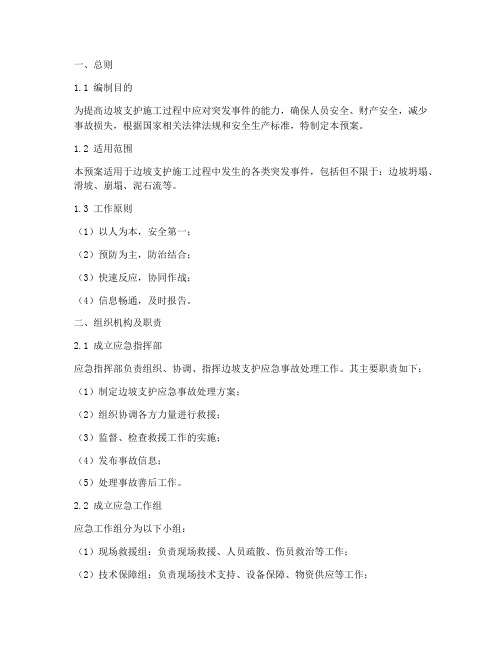 一、总则

1.1 编制目的

为提高边坡支护施工过程中应对突发事件的能力，确保人员安全、财产安全，减少事故损失，根据国家相关法律法规和安全生产标准，特制定本预案。

1.2 适用范围

本预案适用于边坡支护施工过程中发生的各类突发事件，包括但不限于：边坡坍塌、滑坡、崩塌、泥石流等。

1.3 工作原则

（1）以人为本，安全第一；

（2）预防为主，防治结合；

（3）快速反应，协同作战；

（4）信息畅通，及时报告。

二、组织机构及职责

2.1 成立应急指挥部

应急指挥部负责组织、协调、指挥边坡支护应急事故处理工作。其主要职责如下：

（1）制定边坡支护应急事故处理方案；

（2）组织协调各方力量进行救援；

（3）监督、检查救援工作的实施；

（4）发布事故信息；

（5）处理事故善后工作。

2.2 成立应急工作组

应急工作组分为以下小组：

（1）现场救援组：负责现场救援、人员疏散、伤员救治等工作；

（2）技术保障组：负责现场技术支持、设备保障、物资供应等工作；